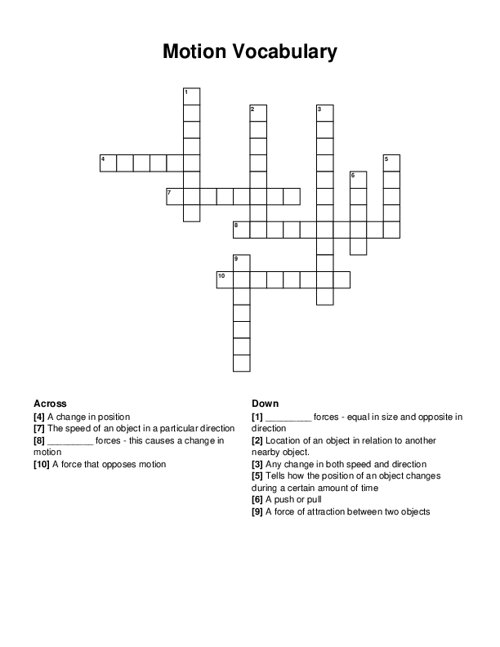 Motion Vocabulary

1
2
3
4
5
6
7
8
9
10

Across
[4] A change in position
[7] The speed of an object in a particular direction
[8] _________ forces - this causes a change in motion
[10] A force that opposes motion

Down
[1] _________ forces - equal in size and opposite in direction
[2] Location of an object in relation to another nearby object.
[3] Any change in both speed and direction
[5] Tells how the position of an object changes during a certain amount of time
[6] A push or pull
[9] A force of attraction between two objects